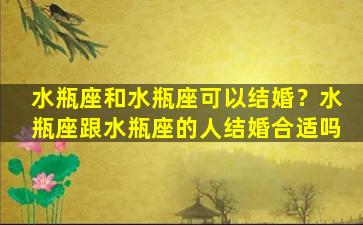 水瓶座和水瓶座可以结婚？水瓶座跟水瓶座的人结婚合适吗